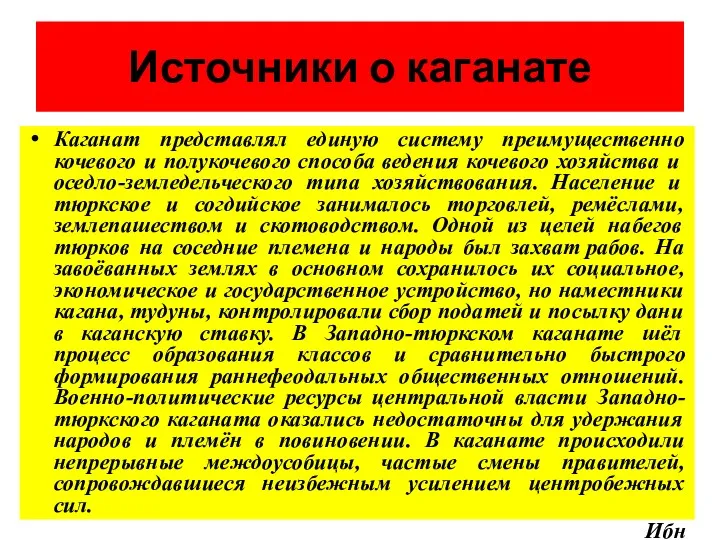 Источники о каганате

• Каганат представлял единую систему преимущественно кочевого и полукочевого способа ведения кочевого хозяйства и оседло-земледельческого типа хозяйствования. Население и тюркское и согдийское занималось торговлей, ремёслами, землепашеством и скотоводством. Одной из целей набегов тюрков на соседние племена и народы был захват рабов. На завоёванных землях в основном сохранилось их социальное, экономическое и государственное устройство, но наместники кагана, тудуны, контролировали сбор податей и посылку дани в каганскую ставку. В Западно-тюркском каганате шёл процесс образования классов и сравнительно быстрого формирования раннефеодальных общественных отношений. Военно-политические ресурсы центральной власти Западно-тюркского каганата оказались недостаточны для удержания народов и племён в повиновении. В каганате происходили непрерывные междоусобицы, частые смены правителей, сопровождавшиеся неизбежным усилением центробежных сил.

Ибн